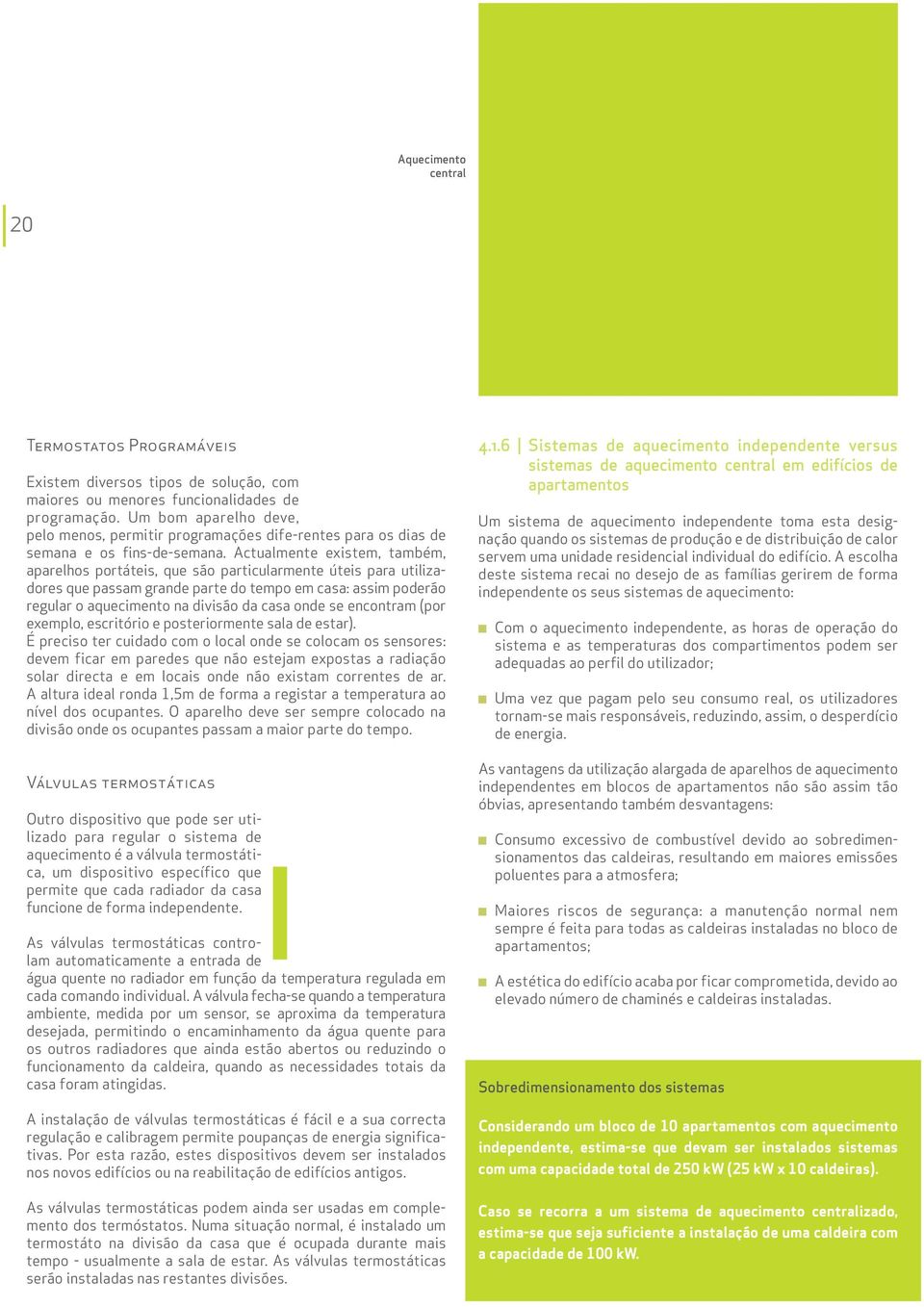 Aquecimento central

20

Termostatos Programáveis

Existem diversos tipos de solução, com maiores ou menores funcionalidades de programação. Um bom aparelho deve, pelo menos, permitir programações dife-rentes para os dias de semana e os fins-de-semana. Actualmente existem, também, aparelhos portáteis, que são particularmente úteis para utilizadores que passam grande parte do tempo em casa: assim poderão regular o aquecimento na divisão da casa onde se encontram (por exemplo, escritório e posteriormente sala de estar).
É preciso ter cuidado com o local onde se colocam os sensores: devem ficar em paredes que não estejam expostas a radiação solar directa e em locais onde não existam correntes de ar. A altura ideal ronda 1,5m de forma a registar a temperatura ao nível dos ocupantes. O aparelho deve ser sempre colocado na divisão onde os ocupantes passam a maior parte do tempo.

Válvulas termostáticas

Outro dispositivo que pode ser utilizado para regular o sistema de aquecimento é a válvula termostática, um dispositivo específico que permite que cada radiador da casa funcione de forma independente.

As válvulas termostáticas controlam automaticamente a entrada de água quente no radiador em função da temperatura regulada em cada comando individual. A válvula fecha-se quando a temperatura ambiente, medida por um sensor, se aproxima da temperatura desejada, permitindo o encaminhamento da água quente para os outros radiadores que ainda estão abertos ou reduzindo o funcionamento da caldeira, quando as necessidades totais da casa foram atingidas.

A instalação de válvulas termostáticas é fácil e a sua correcta regulação e calibragem permite poupanças de energia significativas. Por esta razão, estes dispositivos devem ser instalados nos novos edifícios ou na reabilitação de edifícios antigos.

As válvulas termostáticas podem ainda ser usadas em complemento dos termóstatos. Numa situação normal, é instalado um termostáto na divisão da casa que é ocupada durante mais tempo - usualmente a sala de estar. As válvulas termostáticas serão instaladas nas restantes divisões.

4.1.6 | Sistemas de aquecimento independente versus sistemas de aquecimento central em edifícios de apartamentos

Um sistema de aquecimento independente toma esta designação quando os sistemas de produção e de distribuição de calor servem uma unidade residencial individual do edifício. A escolha deste sistema recai no desejo de as famílias gerirem de forma independente os seus sistemas de aquecimento:

Com o aquecimento independente, as horas de operação do sistema e as temperaturas dos compartimentos podem ser adequadas ao perfil do utilizador;

Uma vez que pagam pelo seu consumo real, os utilizadores tornam-se mais responsáveis, reduzindo, assim, o desperdício de energia.

As vantagens da utilização alargada de aparelhos de aquecimento independentes em blocos de apartamentos não são assim tão óbvias, apresentando também desvantagens:

Consumo excessivo de combustível devido ao sobredimensionamentos das caldeiras, resultando em maiores emissões poluentes para a atmosfera;

Maiores riscos de segurança: a manutenção normal nem sempre é feita para todas as caldeiras instaladas no bloco de apartamentos;

A estética do edifício acaba por ficar comprometida, devido ao elevado número de chaminés e caldeiras instaladas.

Sobredimensionamento dos sistemas

Considerando um bloco de 10 apartamentos com aquecimento independente, estima-se que devam ser instalados sistemas com uma capacidade total de 250 kW (25 kW x 10 caldeiras).

Caso se recorra a um sistema de aquecimento centralizado, estima-se que seja suficiente a instalação de uma caldeira com a capacidade de 100 kW.